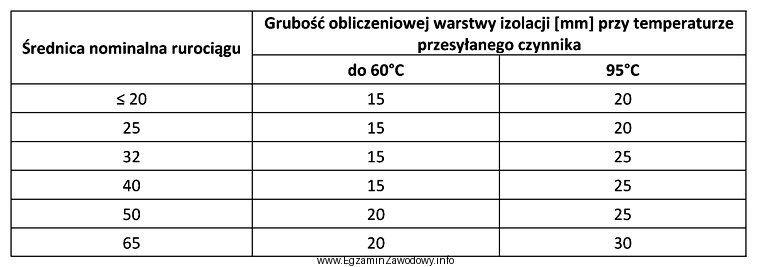 | Średnica nominalna rurociągu | Grubość obliczeniowej warstwy izolacji [mm] przy temperaturze przesyłanego czynnika | |
|---|---|---|
| | do 60°C | 95°C |
| ≤ 20 | 15 | 20 |
| 25 | 15 | 20 |
| 32 | 15 | 25 |
| 40 | 15 | 25 |
| 50 | 20 | 25 |
| 65 | 20 | 30 |

www.EgzaminZawodowy.info